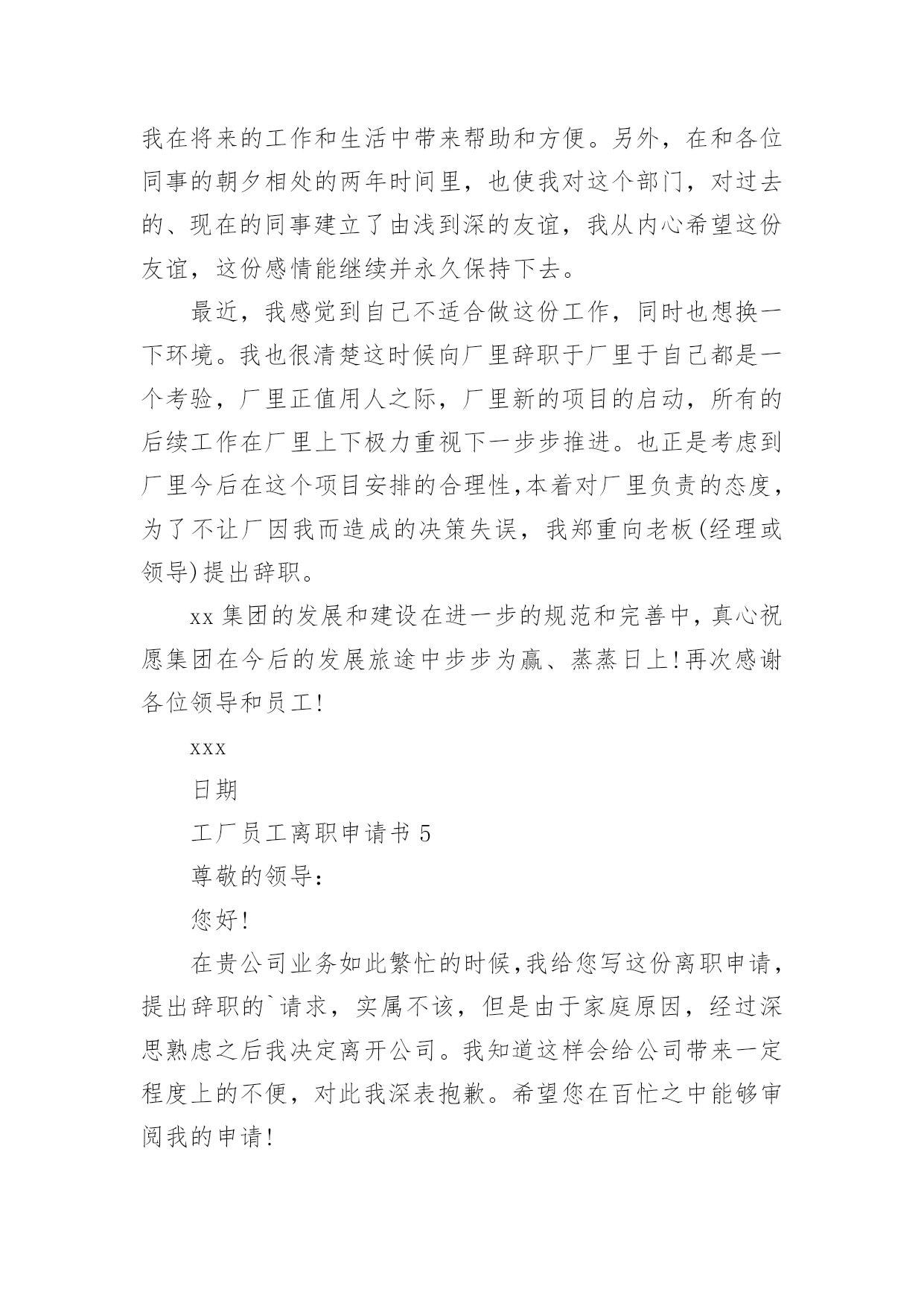 我在将来的工作和生活中带来帮助和方便。另外，在和各位同事的朝夕相处的两年时间里，也使我对这个部门，对过去的、现在的同事建立了由浅到深的友谊，我从内心希望这份友谊，这份感情能继续并永久保持下去。

最近，我感觉到自己不适合做这份工作，同时也想换一下环境。我也很清楚这时候向厂里辞职于厂里于自己都是一个考验，厂里正值用人之际，厂里新的项目的启动，所有的后续工作在厂里上下极力重视下一步步推进。也正是考虑到厂里今后在这个项目安排的合理性,本着对厂里负责的态度，为了不让厂因我而造成的决策失误，我郑重向老板(经理或领导)提出辞职。

xx 集团的发展和建设在进一步的规范和完善中，真心祝愿集团在今后的发展旅途中步步为赢、蒸蒸日上!再次感谢各位领导和员工!

xxx

日期

工厂员工离职申请书 5

尊敬的领导:

您好!

在贵公司业务如此繁忙的时候,我给您写这份离职申请，提出辞职的`请求，实属不该，但是由于家庭原因，经过深思熟虑之后我决定离开公司。我知道这样会给公司带来一定程度上的不便，对此我深表抱歉。希望您在百忙之中能够审阅我的申请!